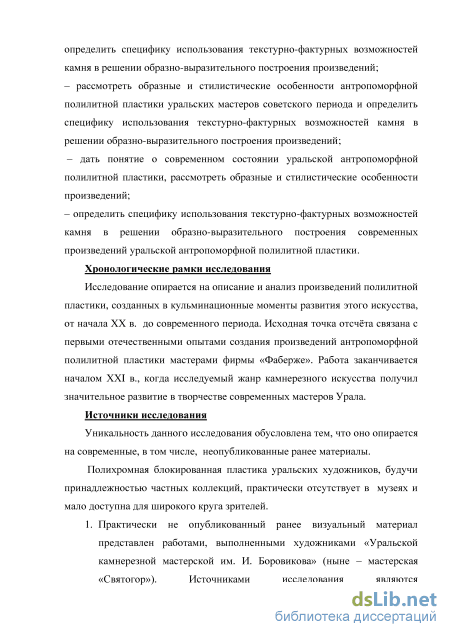 определить специфику использования текстурно-фактурных возможностей камня в решении образно-выразительного построения произведений;
– рассмотреть образные и стилистические особенности антропоморфной полилитной пластики уральских мастеров советского периода и определить специфику использования текстурно-фактурных возможностей камня в решении образно-выразительного построения произведений;
– дать понятие о современном состоянии уральской антропоморфной полилитной пластики, рассмотреть образные и стилистические особенности произведений;
– определить специфику использования текстурно-фактурных возможностей камня в решении образно-выразительного построения современных произведений уральской антропоморфной полилитной пластики.

Хронологические рамки исследования

Исследование опирается на описание и анализ произведений полилитной пластики, созданных в кульминационные моменты развития этого искусства, от начала XX в. до современного периода. Исходная точка отсчёта связана с первыми отечественными опытами создания произведений антропоморфной полилитной пластики мастерами фирмы «Фаберже». Работа заканчивается началом XXI в., когда исследуемый жанр камнерезного искусства получил значительное развитие в творчестве современных мастеров Урала.

Источники исследования

Уникальность данного исследования обусловлена тем, что оно опирается на современные, в том числе, неопубликованные ранее материалы.

Полихромная блокированная пластика уральских художников, будучи принадлежностью частных коллекций, практически отсутствует в музеях и мало доступна для широкого круга зрителей.

1. Практически не опубликованный ранее визуальный материал представлен работами, выполненными художниками «Уральской камнерезной мастерской им. И. Боровикова» (ныне – мастерская «Святогор»). Источниками исследования являются

dsLib.net
библиотека диссертаций